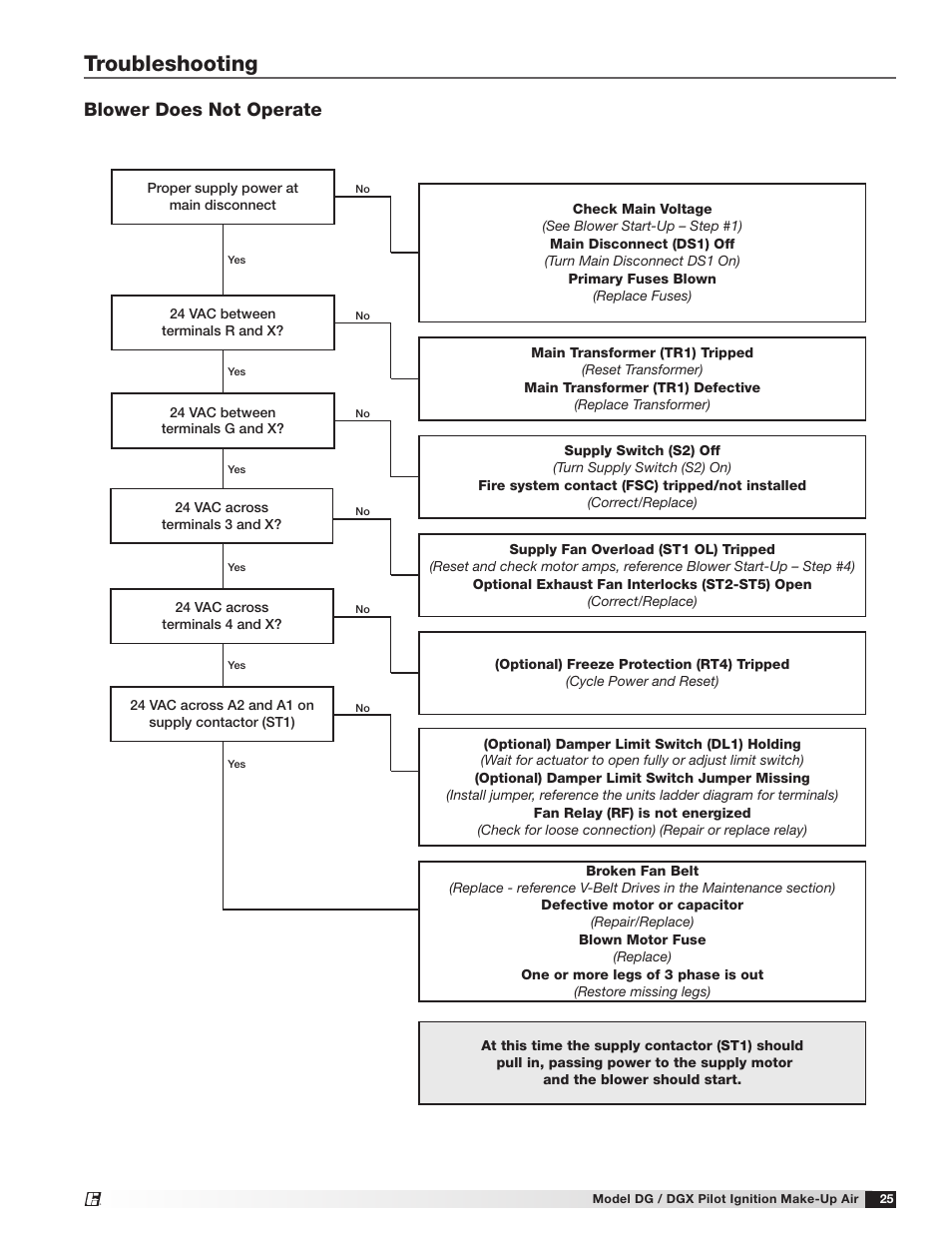 Troubleshooting

Blower Does Not Operate

Proper supply power at main disconnect

No

Check Main Voltage
(See Blower Start-Up – Step #1)
Main Disconnect (DS1) Off
(Turn Main Disconnect DS1 On)
Primary Fuses Blown
(Replace Fuses)

Yes

24 VAC between terminals R and X?

No

Main Transformer (TR1) Tripped
(Reset Transformer)
Main Transformer (TR1) Defective
(Replace Transformer)

Yes

24 VAC between terminals G and X?

No

Supply Switch (S2) Off
(Turn Supply Switch (S2) On)
Fire system contact (FSC) tripped/not installed
(Correct/Replace)

Yes

24 VAC across terminals 3 and X?

No

Supply Fan Overload (ST1 OL) Tripped
(Reset and check motor amps, reference Blower Start-Up – Step #4)
Optional Exhaust Fan Interlocks (ST2-ST5) Open
(Correct/Replace)

Yes

24 VAC across terminals 4 and X?

No

(Optional) Freeze Protection (RT4) Tripped
(Cycle Power and Reset)

Yes

24 VAC across A2 and A1 on supply contactor (ST1)

No

(Optional) Damper Limit Switch (DL1) Holding
(Wait for actuator to open fully or adjust limit switch)
(Optional) Damper Limit Switch Jumper Missing
(Install jumper, reference the units ladder diagram for terminals)
Fan Relay (RF) is not energized
(Check for loose connection) (Repair or replace relay)

Yes

Broken Fan Belt
(Replace - reference V-Belt Drives in the Maintenance section)
Defective motor or capacitor
(Repair/Replace)
Blown Motor Fuse
(Replace)
One or more legs of 3 phase is out
(Restore missing legs)

At this time the supply contactor (ST1) should pull in, passing power to the supply motor and the blower should start.

Model DG / DGX Pilot Ignition Make-Up Air 25